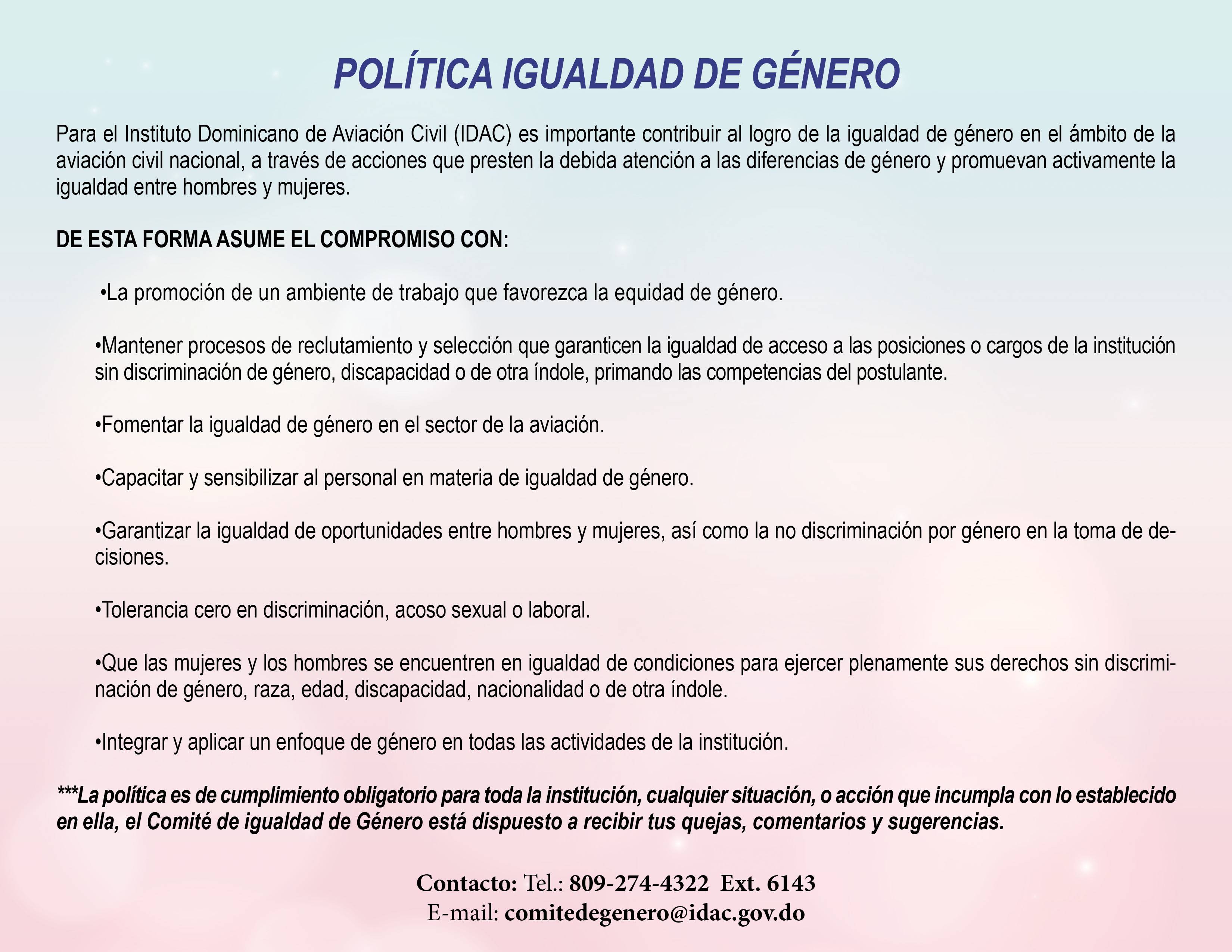 POLÍTICA IGUALDAD DE GÉNERO

Para el Instituto Dominicano de Aviación Civil (IDAC) es importante contribuir al logro de la igualdad de género en el ámbito de la aviación civil nacional, a través de acciones que presten la debida atención a las diferencias de género y promuevan activamente la igualdad entre hombres y mujeres.

DE ESTA FORMA ASUME EL COMPROMISO CON:

•La promoción de un ambiente de trabajo que favorezca la equidad de género.

•Mantener procesos de reclutamiento y selección que garanticen la igualdad de acceso a las posiciones o cargos de la institución sin discriminación de género, discapacidad o de otra índole, primando las competencias del postulante.

•Fomentar la igualdad de género en el sector de la aviación.

•Capacitar y sensibilizar al personal en materia de igualdad de género.

•Garantizar la igualdad de oportunidades entre hombres y mujeres, así como la no discriminación por género en la toma de decisiones.

•Tolerancia cero en discriminación, acoso sexual o laboral.

•Que las mujeres y los hombres se encuentren en igualdad de condiciones para ejercer plenamente sus derechos sin discriminación de género, raza, edad, discapacidad, nacionalidad o de otra índole.

•Integrar y aplicar un enfoque de género en todas las actividades de la institución.

***La política es de cumplimiento obligatorio para toda la institución, cualquier situación, o acción que incumpla con lo establecido en ella, el Comité de igualdad de Género está dispuesto a recibir tus quejas, comentarios y sugerencias.

Contacto: Tel.: 809-274-4322 Ext. 6143
E-mail: comitedegenero@idac.gov.do